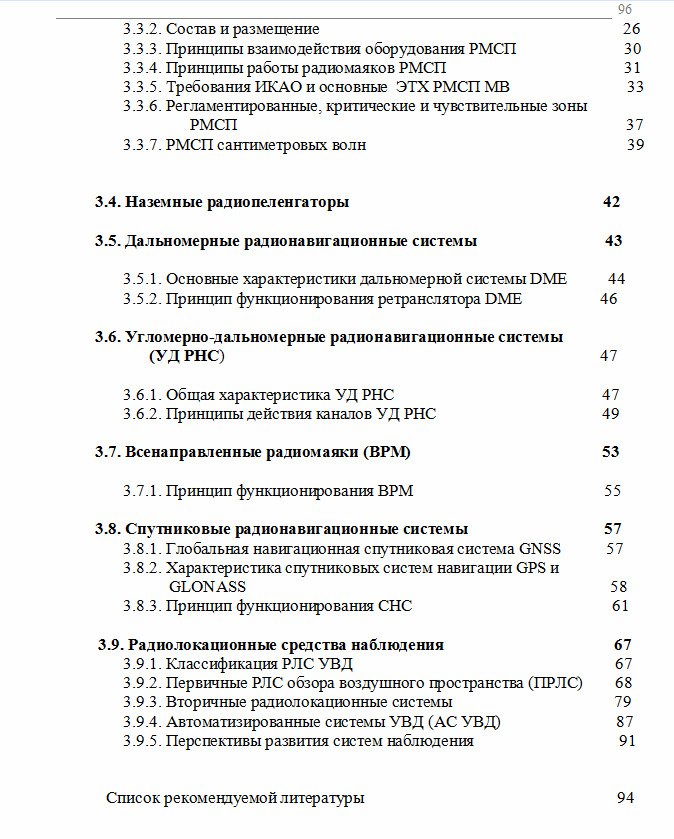 96

3.3.2. Состав и размещение 26
3.3.3. Принципы взаимодействия оборудования РМСП 30
3.3.4. Принципы работы радиомаяков РМСП 31
3.3.5. Требования ИКАО и основные ЭТХ РМСП МВ 33
3.3.6. Регламентированные, критические и чувствительные зоны РМСП 37
3.3.7. РМСП сантиметровых волн 39

3.4. Наземные радиопеленгаторы 42

3.5. Дальномерные радионавигационные системы 43

3.5.1. Основные характеристики дальномерной системы DME 44
3.5.2. Принцип функционирования ретранслятора DME 46

3.6. Угломерно-дальномерные радионавигационные системы (УД РНС) 47

3.6.1. Общая характеристика УД РНС 47
3.6.2. Принципы действия каналов УД РНС 49

3.7. Всенаправленные радиомаяки (ВРМ) 53

3.7.1. Принцип функционирования ВРМ 55

3.8. Спутниковые радионавигационные системы 57
3.8.1. Глобальная навигационная спутниковая система GNSS 57
3.8.2. Характеристика спутниковых систем навигации GPS и GLONASS 58
3.8.3. Принцип функционирования СНС 61

3.9. Радиолокационные средства наблюдения 67
3.9.1. Классификация РЛС УВД 67
3.9.2. Первичные РЛС обзора воздушного пространства (ПРЛС) 68
3.9.3. Вторичные радиолокационные системы 79
3.9.4. Автоматизированные системы УВД (АС УВД) 87
3.9.5. Перспективы развития систем наблюдения 91

Список рекомендуемой литературы 94